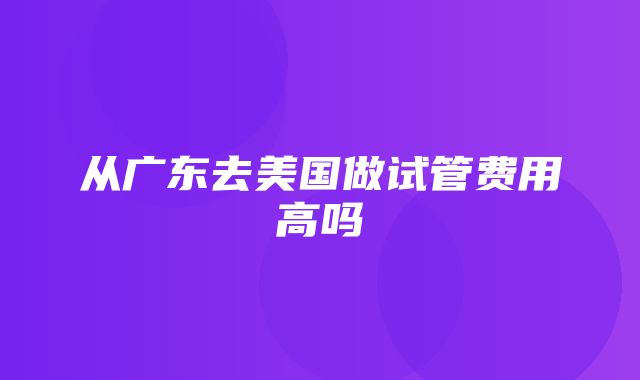 从广东去美国做试管费用高吗